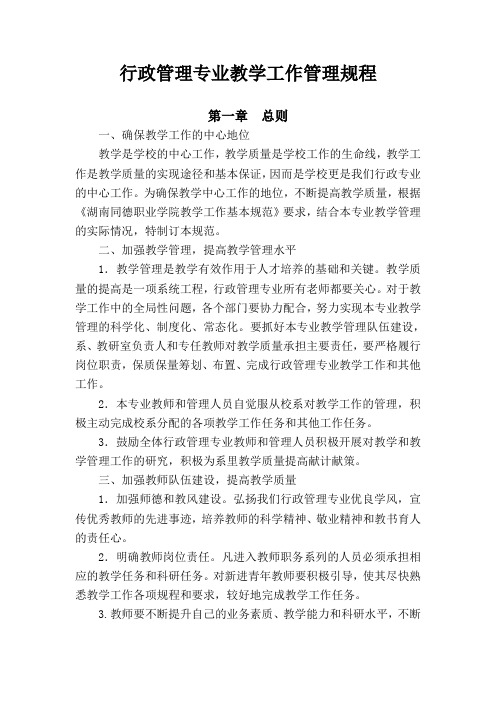 行政管理专业教学工作管理规程

第一章　总则

一、确保教学工作的中心地位

教学是学校的中心工作，教学质量是学校工作的生命线，教学工作是教学质量的实现途径和基本保证，因而是学校更是我们行政专业的中心工作。为确保教学中心工作的地位，不断提高教学质量，根据《湖南同德职业学院教学工作基本规范》要求，结合本专业教学管理的实际情况，特制订本规范。

二、加强教学管理，提高教学管理水平

1．教学管理是教学有效作用于人才培养的基础和关键。教学质量的提高是一项系统工程，行政管理专业所有老师都要关心。对于教学工作中的全局性问题，各个部门要协力配合，努力实现本专业教学管理的科学化、制度化、常态化。要抓好本专业教学管理队伍建设，系、教研室负责人和专任教师对教学质量承担主要责任，要严格履行岗位职责，保质保量筹划、布置、完成行政管理专业教学工作和其他工作。

2．本专业教师和管理人员自觉服从校系对教学工作的管理，积极主动完成校系分配的各项教学工作任务和其他工作任务。

3．鼓励全体行政管理专业教师和管理人员积极开展对教学和教学管理工作的研究，积极为系里教学质量提高献计献策。

三、加强教师队伍建设，提高教学质量

1．加强师德和教风建设。弘扬我们行政管理专业优良学风，宣传优秀教师的先进事迹，培养教师的科学精神、敬业精神和教书育人的责任心。

2．明确教师岗位责任。凡进入教师职务系列的人员必须承担相应的教学任务和科研任务。对新进青年教师要积极引导，使其尽快熟悉教学工作各项规程和要求，较好地完成教学工作任务。

3.教师要不断提升自己的业务素质、教学能力和科研水平，不断